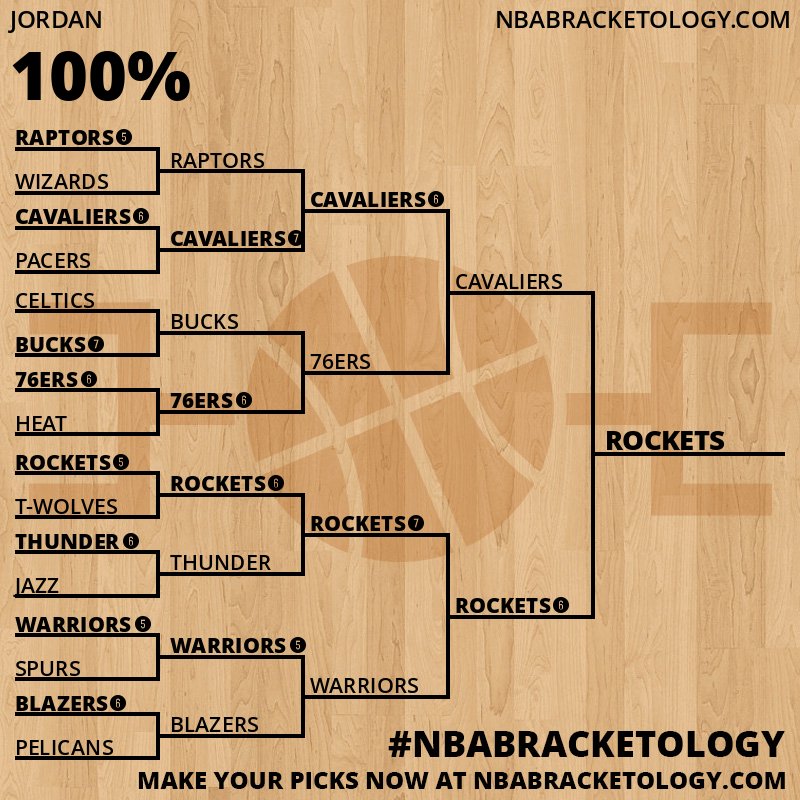 JORDAN

NBABRACKETOLOGY.COM

100%

RAPTORS 5
WIZARDS
CAVALIERS 6
PACERS
CELTICS
BUCKS 7
76ERS 6
HEAT
ROCKETS 5
T-WOLVES
THUNDER 6
JAZZ
WARRIORS 5
SPURS
BLAZERS 6
PELICANS

RAPTORS
CAVALIERS 7
BUCKS
76ERS 6
ROCKETS 6
THUNDER
WARRIORS 5
BLAZERS

CAVALIERS 6
76ERS
ROCKETS 7
WARRIORS

CAVALIERS
ROCKETS 6

ROCKETS

#NBABRACKETOLOGY
MAKE YOUR PICKS NOW AT NBABRACKETOLOGY.COM